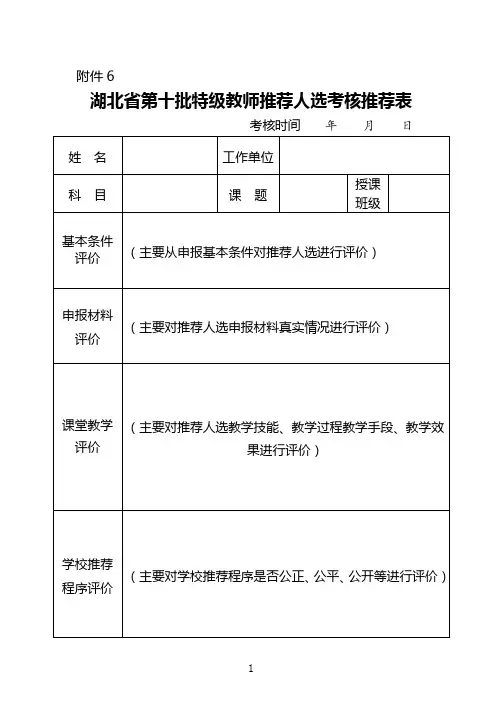 附件 6

湖北省第十批特级教师推荐人选考核推荐表

考核时间　　年　　月　　日

| 姓　名 | | 工作单位 | | | |
|---|---|---|---|---|---|
| 科　目 | | 课　题 | | 授课班级 | |
| 基本条件评价 | （主要从申报基本条件对推荐人选进行评价） | | | | |
| 申报材料评价 | （主要对推荐人选申报材料真实情况进行评价） | | | | |
| 课堂教学评价 | （主要对推荐人选教学技能、教学过程教学手段、教学效果进行评价） | | | | |
| 学校推荐程序评价 | （主要对学校推荐程序是否公正、公平、公开等进行评价） | | | | |

1